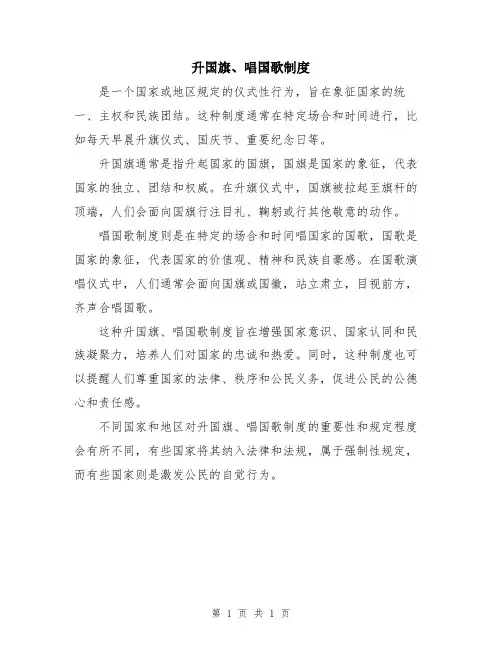 升国旗、唱国歌制度

是一个国家或地区规定的仪式性行为，旨在象征国家的统一、主权和民族团结。这种制度通常在特定场合和时间进行，比如每天早晨升旗仪式、国庆节、重要纪念日等。

升国旗通常是指升起国家的国旗，国旗是国家的象征，代表国家的独立、团结和权威。在升旗仪式中，国旗被拉起至旗杆的顶端，人们会面向国旗行注目礼、鞠躬或行其他敬意的动作。

唱国歌制度则是在特定的场合和时间唱国家的国歌，国歌是国家的象征，代表国家的价值观、精神和民族自豪感。在国歌演唱仪式中，人们通常会面向国旗或国徽，站立肃立，目视前方，齐声合唱国歌。

这种升国旗、唱国歌制度旨在增强国家意识、国家认同和民族凝聚力，培养人们对国家的忠诚和热爱。同时，这种制度也可以提醒人们尊重国家的法律、秩序和公民义务，促进公民的公德心和责任感。

不同国家和地区对升国旗、唱国歌制度的重要性和规定程度会有所不同，有些国家将其纳入法律和法规，属于强制性规定，而有些国家则是激发公民的自觉行为。

第 1 页 共 1 页